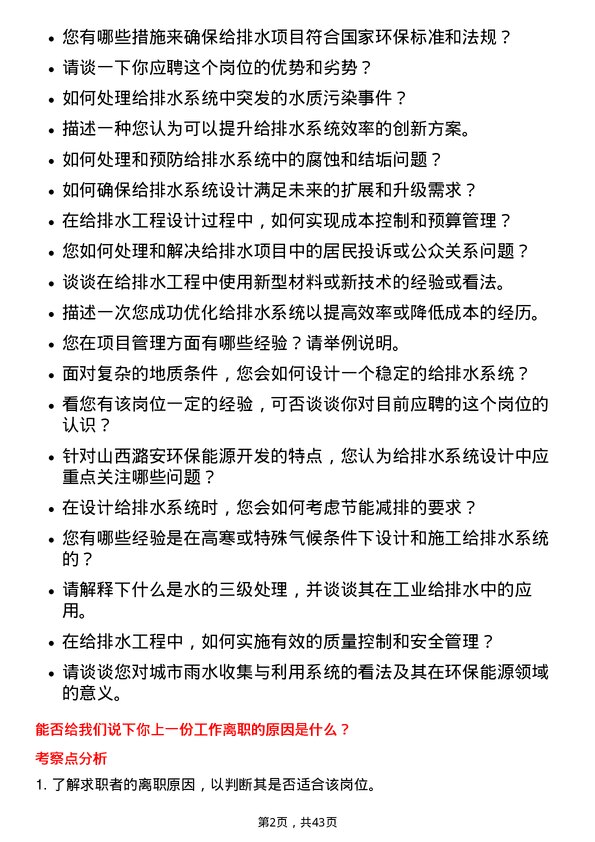 • 您有哪些措施来确保给排水项目符合国家环保标准和法规？
• 请谈一下你应聘这个岗位的优势和劣势？
• 如何处理给排水系统中突发的水质污染事件？
• 描述一种您认为可以提升给排水系统效率的创新方案。
• 如何处理和预防给排水系统中的腐蚀和结垢问题？
• 如何确保给排水系统设计满足未来的扩展和升级需求？
• 在给排水工程设计过程中，如何实现成本控制和预算管理？
• 您如何处理和解决给排水项目中的居民投诉或公众关系问题？
• 谈谈在给排水工程中使用新型材料或新技术的经验或看法。
• 描述一次您成功优化给排水系统以提高效率或降低成本的经历。
• 您在项目管理方面有哪些经验？请举例说明。
• 面对复杂的地质条件，您会如何设计一个稳定的给排水系统？
• 看您有该岗位一定的经验，可否谈谈你对目前应聘的这个岗位的认识？
• 针对山西潞安环保能源开发的特点，您认为给排水系统设计中应重点关注哪些问题？
• 在设计给排水系统时，您会如何考虑节能减排的要求？
• 您有哪些经验是在高寒或特殊气候条件下设计和施工给排水系统的？
• 请解释下什么是水的三级处理，并谈谈其在工业给排水中的应用。
• 在给排水工程中，如何实施有效的质量控制和安全管理？
• 请谈谈您对城市雨水收集与利用系统的看法及其在环保能源领域的意义。

能否给我们说下你上一份工作离职的原因是什么？

考察点分析

1. 了解求职者的离职原因，以判断其是否适合该岗位。

第2页，共43页